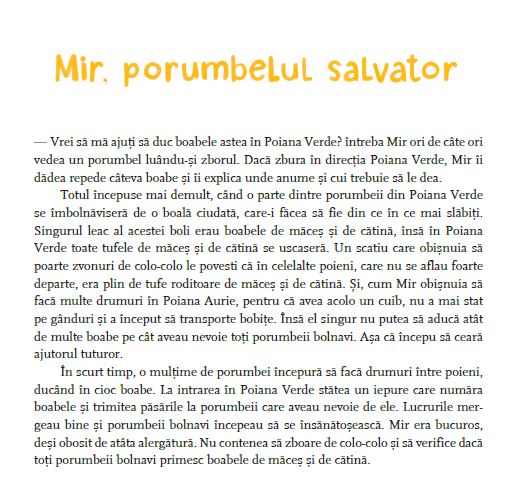 Mir, porumbelul salvator

— Vrei să mă ajuți să duc boabele astea în Poiana Verde? întreba Mir ori de câte ori vedea un porumbel luându-și zborul. Dacă zbura în direcția Poiana Verde, Mir îi dădea repede câteva boabe și îi explica unde anume și cui trebuie să le dea.

Totul începuse mai demult, când o parte dintre porumbeii din Poiana Verde se îmbolnăviseră de o boală ciudată, care-i făcea să fie din ce în ce mai slăbiți. Singurul leac al acestei boli erau boabele de măceș și de cătină, însă în Poiana Verde toate tufele de măceș și de cătină se uscaseră. Un scatiu care obișnuia să poarte zvonuri de colo-colo le povesti că în celelalte poieni, care nu se aflau foarte departe, era plin de tufe roditoare de măceș și de cătină. Și, cum Mir obișnuia să facă multe drumuri în Poiana Aurie, pentru că avea acolo un cuib, nu a mai stat pe gânduri și a început să transporte bobițe. Însă el singur nu putea să aducă atât de multe boabe pe cât aveau nevoie toți porumbeii bolnavi. Așa că începu să ceară ajutorul tuturor.

În scurt timp, o mulțime de porumbei începură să facă drumuri între poieni, ducând în cioc boabe. La intrarea în Poiana Verde stătea un iepure care număra boabele și trimitea păsările la porumbeii care aveau nevoie de ele. Lucrurile mergeau bine și porumbeii bolnavi începeau să se însănătoșească. Mir era bucuros, deși obosit de atâta alergătură. Nu contenea să zboare de colo-colo și să verifice dacă toți porumbeii bolnavi primesc boabele de măceș și de cătină.